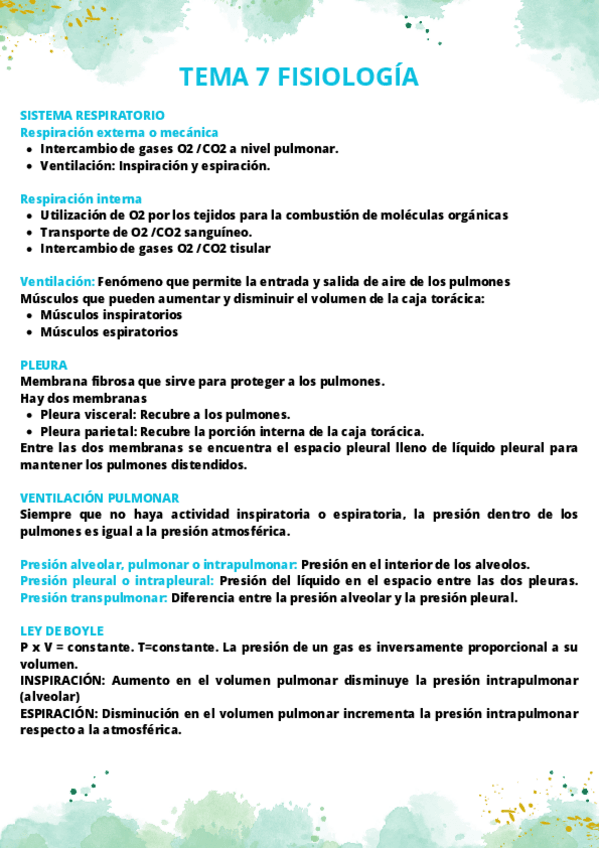 TEMA 7 FISIOLOGÍA

SISTEMA RESPIRATORIO
Respiración externa o mecánica
- Intercambio de gases O2 /CO2 a nivel pulmonar.
- Ventilación: Inspiración y espiración.

Respiración interna
- Utilización de O2 por los tejidos para la combustión de moléculas orgánicas
- Transporte de O2 /CO2 sanguíneo.
- Intercambio de gases O2 /CO2 tisular

Ventilación: Fenómeno que permite la entrada y salida de aire de los pulmones
Músculos que pueden aumentar y disminuir el volumen de la caja torácica:
- Músculos inspiratorios
- Músculos espiratorios

PLEURA
Membrana fibrosa que sirve para proteger a los pulmones.
Hay dos membranas
- Pleura visceral: Recubre a los pulmones.
- Pleura parietal: Recubre la porción interna de la caja torácica.
Entre las dos membranas se encuentra el espacio pleural lleno de líquido pleural para mantener los pulmones distendidos.

VENTILACIÓN PULMONAR
Siempre que no haya actividad inspiratoria o espiratoria, la presión dentro de los pulmones es igual a la presión atmosférica.

Presión alveolar, pulmonar o intrapulmonar: Presión en el interior de los alveolos.
Presión pleural o intrapleural: Presión del líquido en el espacio entre las dos pleuras.
Presión transpulmonar: Diferencia entre la presión alveolar y la presión pleural.

LEY DE BOYLE
P x V = constante. T=constante. La presión de un gas es inversamente proporcional a su volumen.
INSPIRACIÓN: Aumento en el volumen pulmonar disminuye la presión intrapulmonar (alveolar)
ESPIRACIÓN: Disminución en el volumen pulmonar incrementa la presión intrapulmonar respecto a la atmosférica.